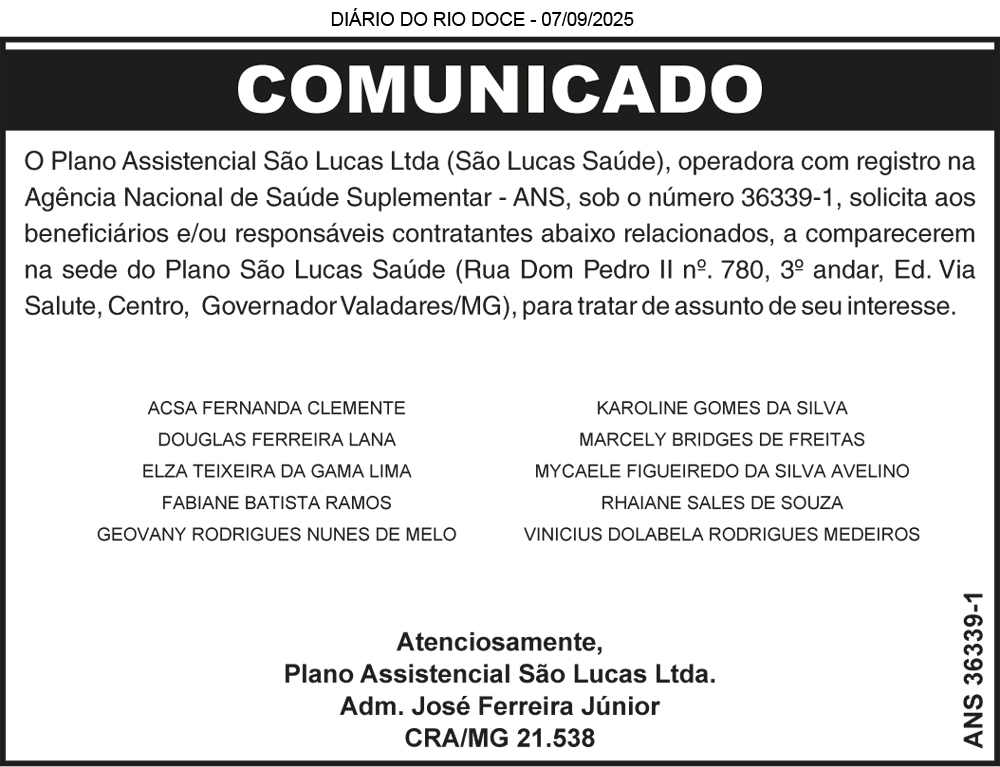 DIÁRIO DO RIO DOCE - 07/09/2025

COMUNICADO

O Plano Assistencial São Lucas Ltda (São Lucas Saúde), operadora com registro na Agência Nacional de Saúde Suplementar - ANS, sob o número 36339-1, solicita aos beneficiários e/ou responsáveis contratantes abaixo relacionados, a comparecerem na sede do Plano São Lucas Saúde (Rua Dom Pedro II nº. 780, 3º andar, Ed. Via Salute, Centro, Governador Valadares/MG), para tratar de assunto de seu interesse.

ACSA FERNANDA CLEMENTE
DOUGLAS FERREIRA LANA
ELZA TEIXEIRA DA GAMA LIMA
FABIANE BATISTA RAMOS
GEOVANY RODRIGUES NUNES DE MELO

KAROLINE GOMES DA SILVA
MARCELY BRIDGES DE FREITAS
MYCAELE FIGUEIREDO DA SILVA AVELINO
RHAIANE SALES DE SOUZA
VINICIUS DOLABELA RODRIGUES MEDEIROS

Atenciosamente,
Plano Assistencial São Lucas Ltda.
Adm. José Ferreira Júnior
CRA/MG 21.538

ANS 36339-1